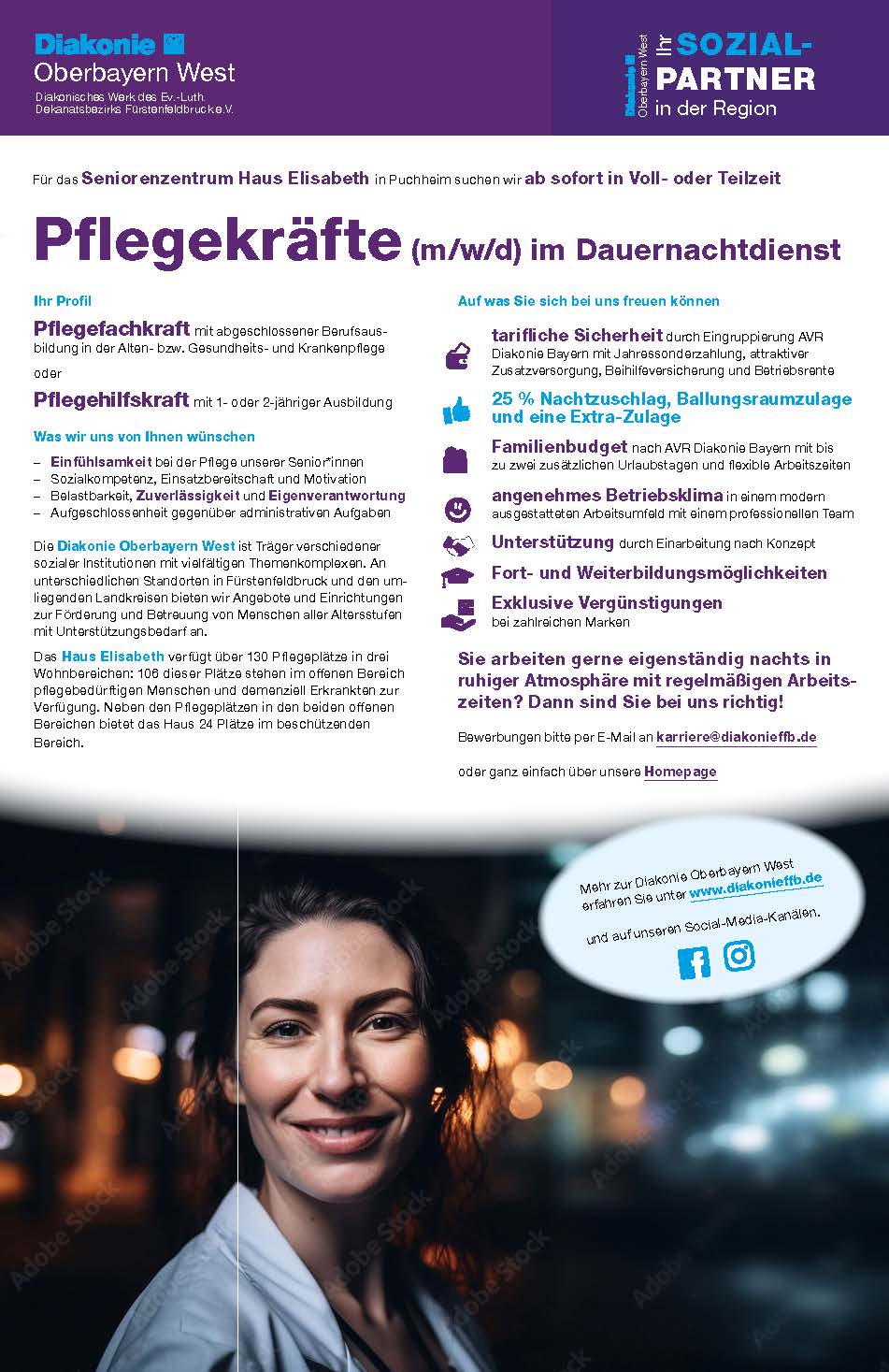 Diakonie
Oberbayern West
Diakonisches Werk des Ev.-Luth. Dekanatsbezirks Fürstenfeldbruck e.V.

Diakonie Oberbayern West
Ihr SOZIAL-PARTNER in der Region

Für das Seniorenzentrum Haus Elisabeth in Puchheim suchen wir ab sofort in Voll- oder Teilzeit

Pflegekräfte (m/w/d) im Dauernachtdienst

Ihr Profil

Pflegefachkraft mit abgeschlossener Berufsausbildung in der Alten- bzw. Gesundheits- und Krankenpflege

oder

Pflegehilfskraft mit 1- oder 2-jähriger Ausbildung

Was wir uns von Ihnen wünschen

– Einfühlsamkeit bei der Pflege unserer Senior*innen
– Sozialkompetenz, Einsatzbereitschaft und Motivation
– Belastbarkeit, Zuverlässigkeit und Eigenverantwortung
– Aufgeschlossenheit gegenüber administrativen Aufgaben

Die Diakonie Oberbayern West ist Träger verschiedener sozialer Institutionen mit vielfältigen Themenkomplexen. An unterschiedlichen Standorten in Fürstenfeldbruck und den umliegenden Landkreisen bieten wir Angebote und Einrichtungen zur Förderung und Betreuung von Menschen aller Altersstufen mit Unterstützungsbedarf an.

Das Haus Elisabeth verfügt über 130 Pflegeplätze in drei Wohnbereichen: 106 dieser Plätze stehen im offenen Bereich pflegebedürftigen Menschen und demenziell Erkrankten zur Verfügung. Neben den Pflegeplätzen in den beiden offenen Bereichen bietet das Haus 24 Plätze im beschützenden Bereich.

Auf was Sie sich bei uns freuen können

tarifliche Sicherheit durch Eingruppierung AVR Diakonie Bayern mit Jahressonderzahlung, attraktiver Zusatzversorgung, Beihilfeversicherung und Betriebsrente

25 % Nachtzuschlag, Ballungsraumzulage und eine Extra-Zulage

Familienbudget nach AVR Diakonie Bayern mit bis zu zwei zusätzlichen Urlaubstagen und flexible Arbeitszeiten

angenehmes Betriebsklima in einem modern ausgestatteten Arbeitsumfeld mit einem professionellen Team

Unterstützung durch Einarbeitung nach Konzept

Fort- und Weiterbildungsmöglichkeiten

Exklusive Vergünstigungen bei zahlreichen Marken

Sie arbeiten gerne eigenständig nachts in ruhiger Atmosphäre mit regelmäßigen Arbeitszeiten? Dann sind Sie bei uns richtig!

Bewerbungen bitte per E-Mail an karriere@diakonieffb.de

oder ganz einfach über unsere Homepage

Mehr zur Diakonie Oberbayern West erfahren Sie unter www.diakonieffb.de

und auf unseren Social-Media-Kanälen.

Adobe Stock